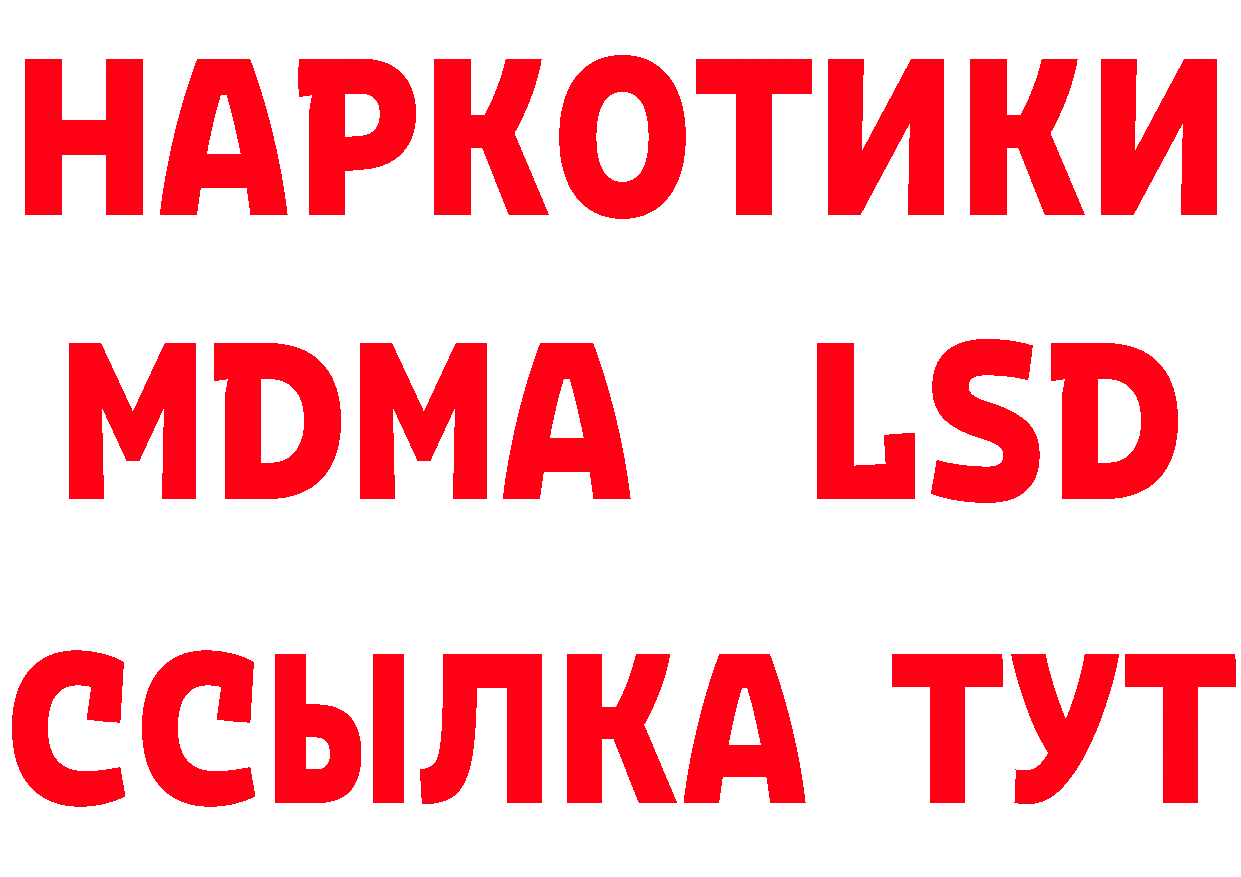 НАРКОТИКИ
MDMA LSD
ССЫЛКА ТУТ